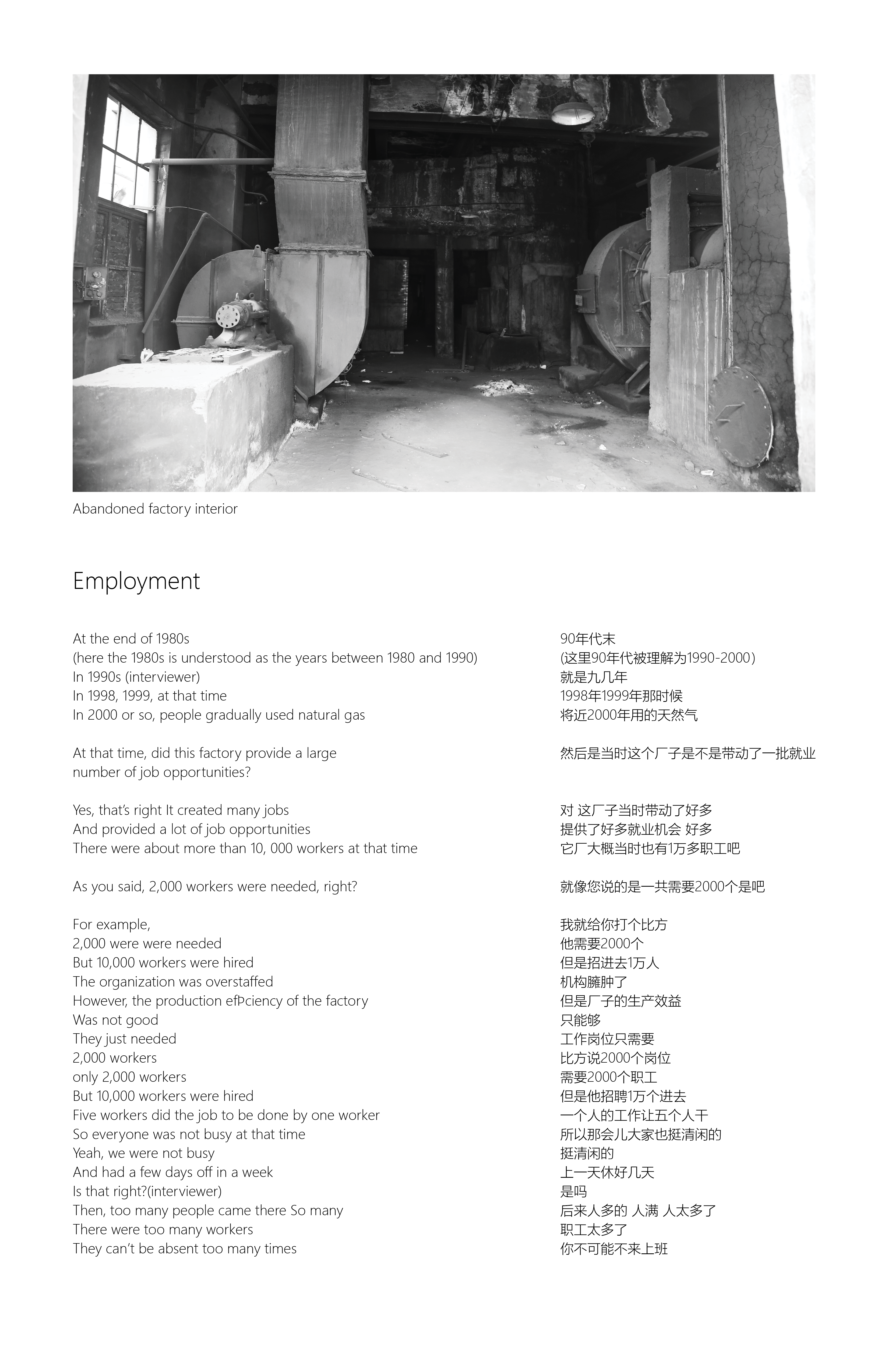 Abandoned factory interior

Employment

At the end of 1980s
(here the 1980s is understood as the years between 1980 and 1990)
In 1990s (interviewer)
In 1998, 1999, at that time
In 2000 or so, people gradually used natural gas

At that time, did this factory provide a large number of job opportunities?

Yes, that's right It created many jobs
And provided a lot of job opportunities
There were about more than 10, 000 workers at that time

As you said, 2,000 workers were needed, right?

For example,
2,000 were were needed
But 10,000 workers were hired
The organization was overstaffed
However, the production efÞciency of the factory
Was not good
They just needed
2,000 workers
only 2,000 workers
But 10,000 workers were hired
Five workers did the job to be done by one worker
So everyone was not busy at that time
Yeah, we were not busy
And had a few days off in a week
Is that right?(interviewer)
Then, too many people came there So many
There were too many workers
They can't be absent too many times

90年代末
(这里90年代被理解为1990-2000)
就是九几年
1998年1999年那时候
将近2000年用的天然气

然后是当时这个厂子是不是带动了一批就业

对 这厂子当时带动了好多
提供了好多就业机会 好多
它厂大概当时也有1万多职工吧

就像您说的是一共需要2000个是吧

我就给你打个比方
他需要2000个
但是招进去1万人
机构臃肿了
但是厂子的生产效益
只能够
工作岗位只需要
比方说2000个岗位
需要2000个职工
但是他招聘1万个进去
一个人的工作让五个人干
所以那会儿大家也挺清闲的
挺清闲的
上一天休好几天
是吗
后来人多的 人满 人太多了
职工太多了
你不可能不来上班